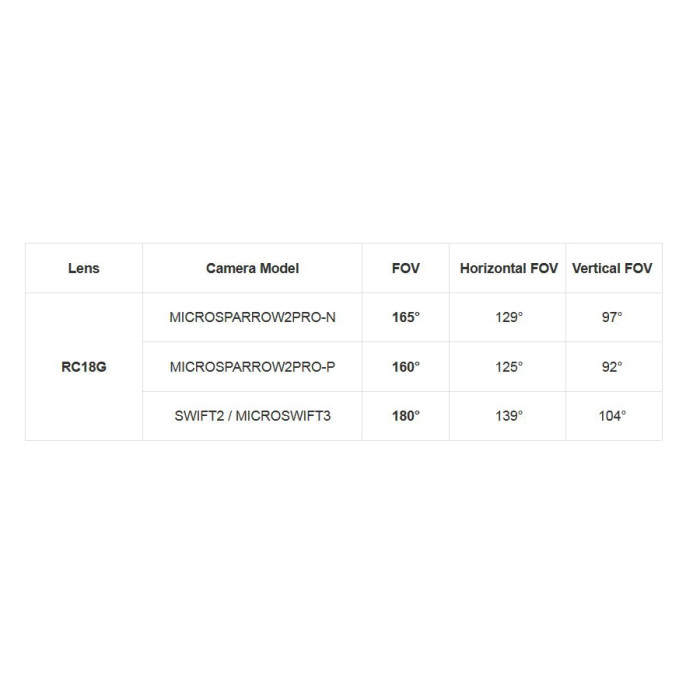 | Lens | Camera Model | FOV | Horizontal FOV | Vertical FOV |
|---|---|---|---|---|
| RC18G | MICROSPARROW2PRO-N | 165° | 129° | 97° |
|  | MICROSPARROW2PRO-P | 160° | 125° | 92° |
|  | SWIFT2 / MICROSWIFT3 | 180° | 139° | 104° |